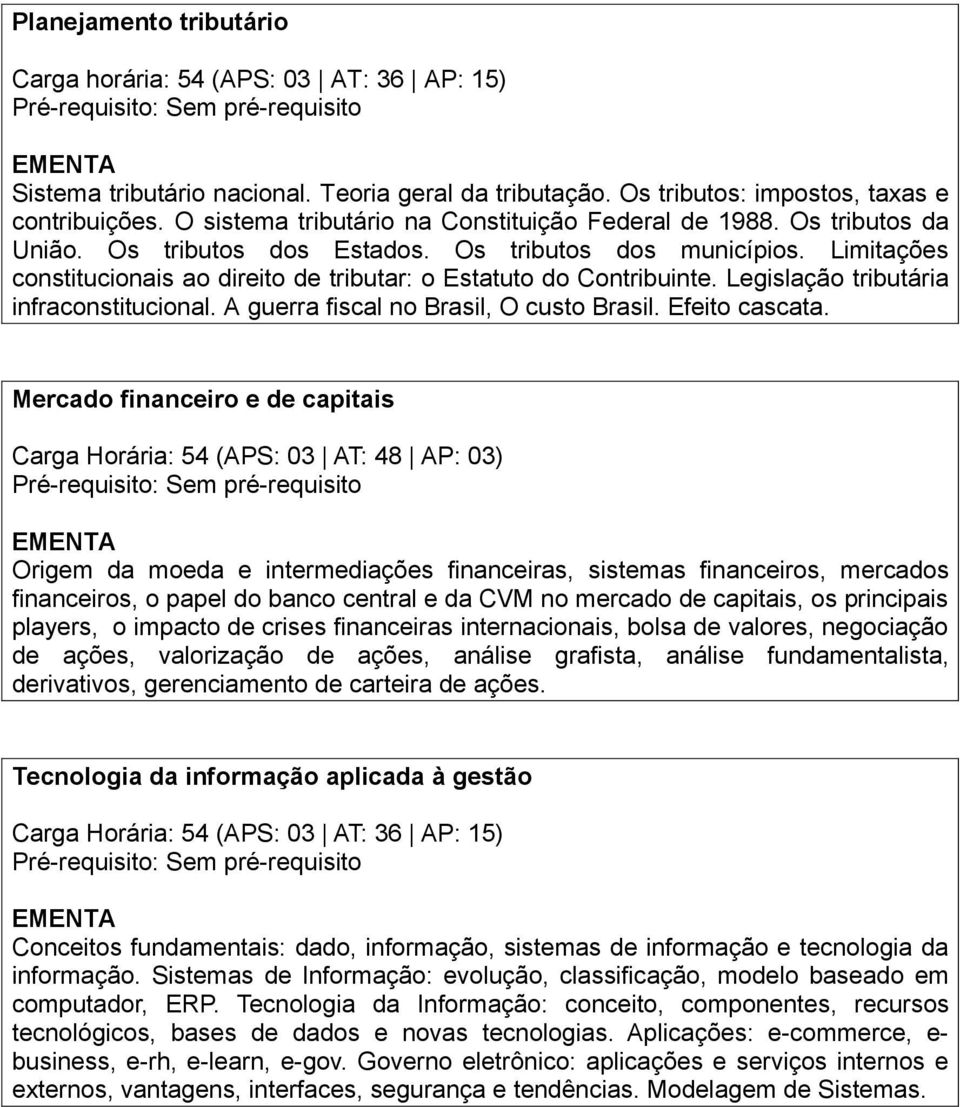 Planejamento tributário

Carga horária: 54 (APS: 03 | AT: 36 | AP: 15)
Pré-requisito: Sem pré-requisito

EMENTA
Sistema tributário nacional. Teoria geral da tributação. Os tributos: impostos, taxas e contribuições. O sistema tributário na Constituição Federal de 1988. Os tributos da União. Os tributos dos Estados. Os tributos dos municípios. Limitações constitucionais ao direito de tributar: o Estatuto do Contribuinte. Legislação tributária infraconstitucional. A guerra fiscal no Brasil, O custo Brasil. Efeito cascata.

Mercado financeiro e de capitais

Carga Horária: 54 (APS: 03 | AT: 48 | AP: 03)
Pré-requisito: Sem pré-requisito

EMENTA
Origem da moeda e intermediações financeiras, sistemas financeiros, mercados financeiros, o papel do banco central e da CVM no mercado de capitais, os principais players, o impacto de crises financeiras internacionais, bolsa de valores, negociação de ações, valorização de ações, análise grafista, análise fundamentalista, derivativos, gerenciamento de carteira de ações.

Tecnologia da informação aplicada à gestão

Carga Horária: 54 (APS: 03 | AT: 36 | AP: 15)
Pré-requisito: Sem pré-requisito

EMENTA
Conceitos fundamentais: dado, informação, sistemas de informação e tecnologia da informação. Sistemas de Informação: evolução, classificação, modelo baseado em computador, ERP. Tecnologia da Informação: conceito, componentes, recursos tecnológicos, bases de dados e novas tecnologias. Aplicações: e-commerce, e-business, e-rh, e-learn, e-gov. Governo eletrônico: aplicações e serviços internos e externos, vantagens, interfaces, segurança e tendências. Modelagem de Sistemas.